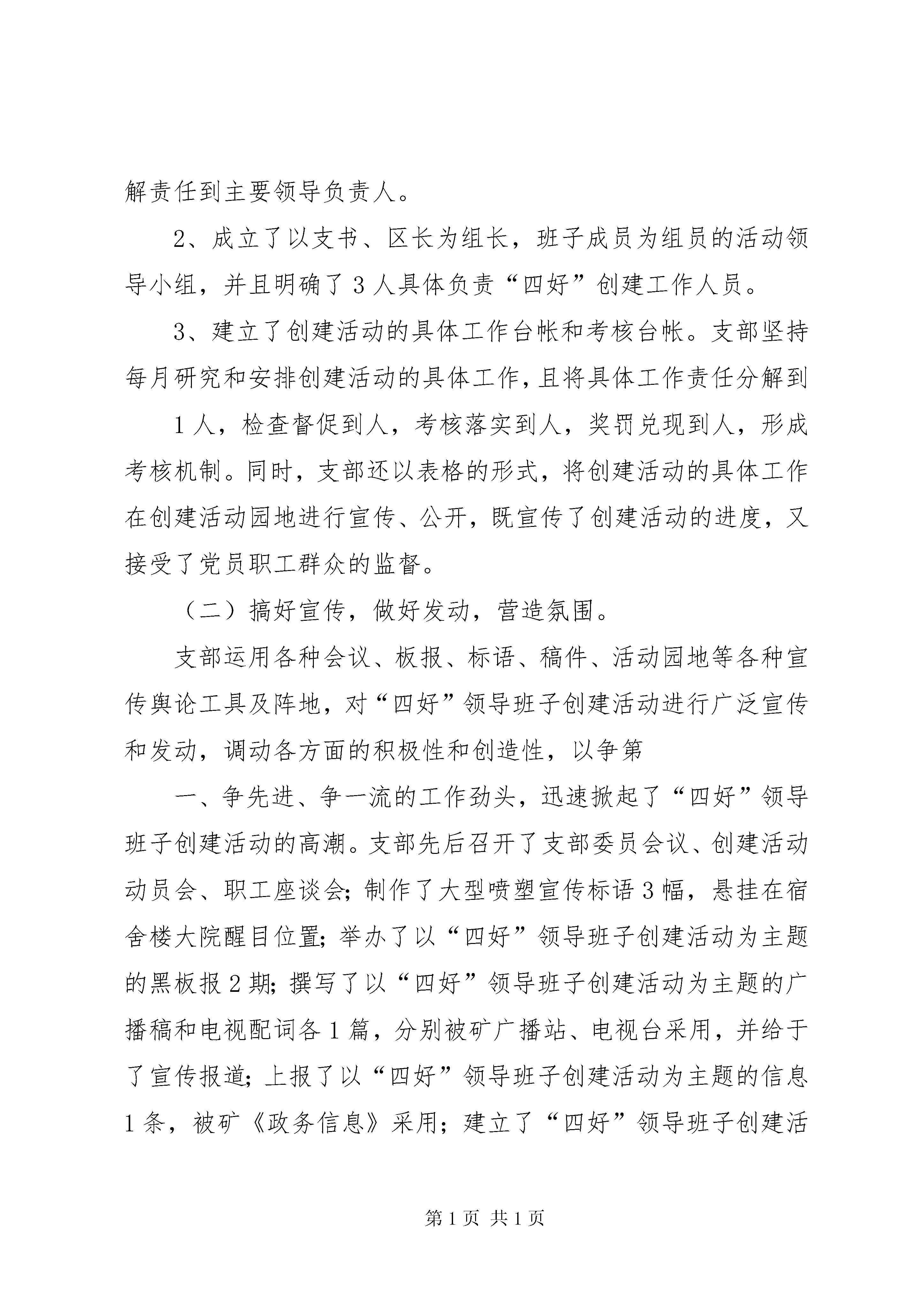 解责任到主要领导负责人。

2、成立了以支书、区长为组长，班子成员为组员的活动领导小组，并且明确了3人具体负责“四好”创建工作人员。

3、建立了创建活动的具体工作台帐和考核台帐。支部坚持每月研究和安排创建活动的具体工作，且将具体工作责任分解到

1人，检查督促到人，考核落实到人，奖罚兑现到人，形成考核机制。同时，支部还以表格的形式，将创建活动的具体工作在创建活动园地进行宣传、公开，既宣传了创建活动的进度，又接受了党员职工群众的监督。

（二）搞好宣传，做好发动，营造氛围。

支部运用各种会议、板报、标语、稿件、活动园地等各种宣传舆论工具及阵地，对“四好”领导班子创建活动进行广泛宣传和发动，调动各方面的积极性和创造性，以争第

一、争先进、争一流的工作劲头，迅速掀起了“四好”领导班子创建活动的高潮。支部先后召开了支部委员会议、创建活动动员会、职工座谈会；制作了大型喷塑宣传标语3幅，悬挂在宿舍楼大院醒目位置；举办了以“四好”领导班子创建活动为主题的黑板报2期；撰写了以“四好”领导班子创建活动为主题的广播稿和电视配词各1篇，分别被矿广播站、电视台采用，并给于了宣传报道；上报了以“四好”领导班子创建活动为主题的信息1条，被矿《政务信息》采用；建立了“四好”领导班子创建活

第1页 共1页